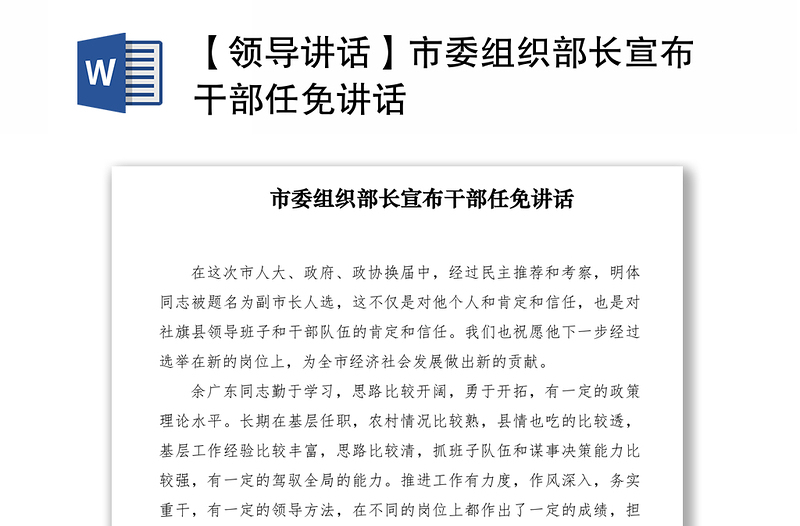 W

【领导讲话】市委组织部长宣布干部任免讲话

市委组织部长宣布干部任免讲话

在这次市人大、政府、政协换届中，经过民主推荐和考察，明体同志被题名为副市长人选，这不仅是对他个人和肯定和信任，也是对社旗县领导班子和干部队伍的肯定和信任。我们也祝愿他下一步经过选举在新的岗位上，为全市经济社会发展做出新的贡献。

余广东同志勤于学习，思路比较开阔，勇于开拓，有一定的政策理论水平。长期在基层任职，农村情况比较熟，县情也吃的比较透，基层工作经验比较丰富，思路比较清，抓班子队伍和谋事决策能力比较强，有一定的驾驭全局的能力。推进工作有力度，作风深入，务实重干，有一定的领导方法，在不同的岗位上都作出了一定的成绩，担